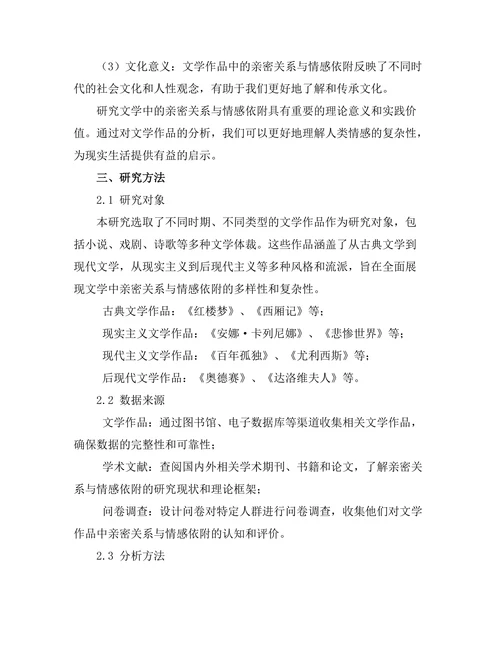 （3）文化意义：文学作品中的亲密关系与情感依附反映了不同时代的社会文化和人性观念，有助于我们更好地了解和传承文化。

研究文学中的亲密关系与情感依附具有重要的理论意义和实践价值。通过对文学作品的分析，我们可以更好地理解人类情感的复杂性，为现实生活提供有益的启示。

三、研究方法

2.1 研究对象

本研究选取了不同时期、不同类型的文学作品作为研究对象，包括小说、戏剧、诗歌等多种文学体裁。这些作品涵盖了从古典文学到现代文学，从现实主义到后现代主义等多种风格和流派，旨在全面展现文学中亲密关系与情感依附的多样性和复杂性。

古典文学作品：《红楼梦》、《西厢记》等；

现实主义文学作品：《安娜·卡列尼娜》、《悲惨世界》等；

现代主义文学作品：《百年孤独》、《尤利西斯》等；

后现代文学作品：《奥德赛》、《达洛维夫人》等。

2.2 数据来源

文学作品：通过图书馆、电子数据库等渠道收集相关文学作品，确保数据的完整性和可靠性；

学术文献：查阅国内外相关学术期刊、书籍和论文，了解亲密关系与情感依附的研究现状和理论框架；

问卷调查：设计问卷对特定人群进行问卷调查，收集他们对文学作品中亲密关系与情感依附的认知和评价。

2.3 分析方法